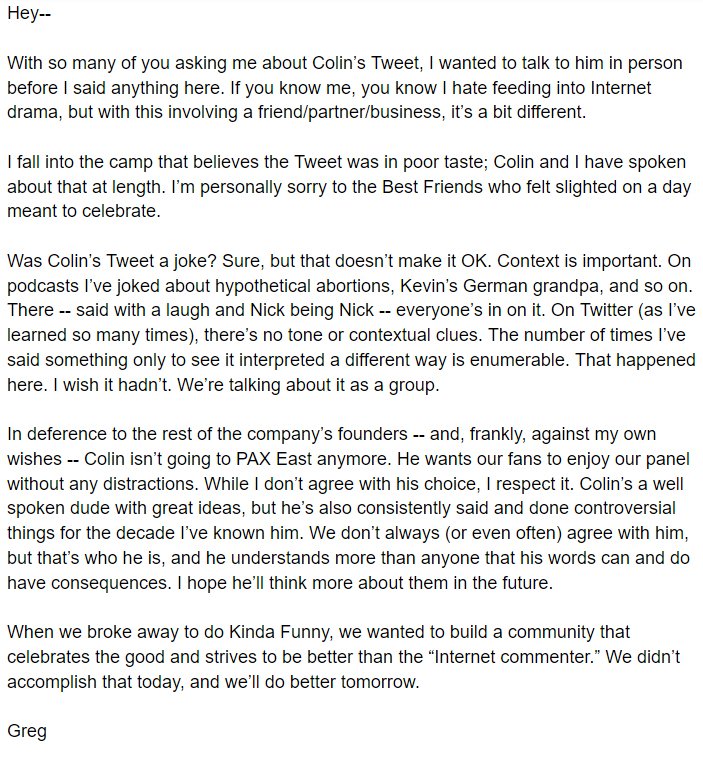 Hey--

With so many of you asking me about Colin's Tweet, I wanted to talk to him in person before I said anything here. If you know me, you know I hate feeding into Internet drama, but with this involving a friend/partner/business, it's a bit different.

I fall into the camp that believes the Tweet was in poor taste; Colin and I have spoken about that at length. I'm personally sorry to the Best Friends who felt slighted on a day meant to celebrate.

Was Colin's Tweet a joke? Sure, but that doesn't make it OK. Context is important. On podcasts I've joked about hypothetical abortions, Kevin's German grandpa, and so on. There -- said with a laugh and Nick being Nick -- everyone's in on it. On Twitter (as I've learned so many times), there's no tone or contextual clues. The number of times I've said something only to see it interpreted a different way is enumerable. That happened here. I wish it hadn't. We're talking about it as a group.

In deference to the rest of the company's founders -- and, frankly, against my own wishes -- Colin isn't going to PAX East anymore. He wants our fans to enjoy our panel without any distractions. While I don't agree with his choice, I respect it. Colin's a well spoken dude with great ideas, but he's also consistently said and done controversial things for the decade I've known him. We don't always (or even often) agree with him, but that's who he is, and he understands more than anyone that his words can and do have consequences. I hope he'll think more about them in the future.

When we broke away to do Kinda Funny, we wanted to build a community that celebrates the good and strives to be better than the "Internet commenter." We didn't accomplish that today, and we'll do better tomorrow.

Greg